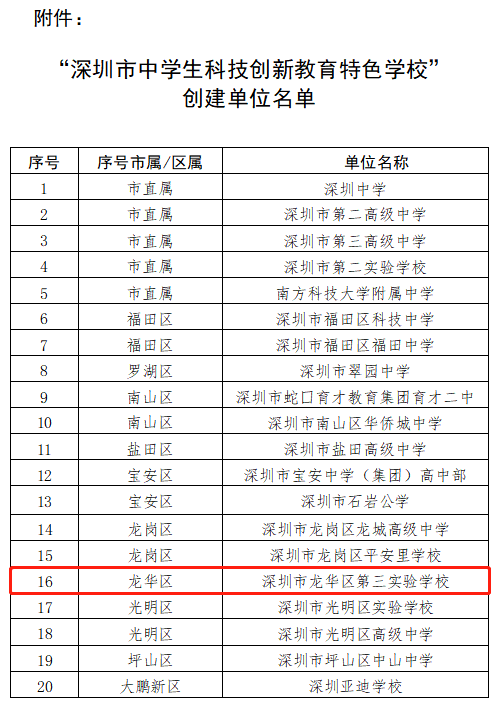 附件：

“深圳市中学生科技创新教育特色学校”
创建单位名单

| 序号 | 序号市属/区属 | 单位名称 |
|---|---|---|
| 1 | 市直属 | 深圳中学 |
| 2 | 市直属 | 深圳市第二高级中学 |
| 3 | 市直属 | 深圳市第三高级中学 |
| 4 | 市直属 | 深圳市第二实验学校 |
| 5 | 市直属 | 南方科技大学附属中学 |
| 6 | 福田区 | 深圳市福田区科技中学 |
| 7 | 福田区 | 深圳市福田区福田中学 |
| 8 | 罗湖区 | 深圳市翠园中学 |
| 9 | 南山区 | 深圳市蛇口育才教育集团育才二中 |
| 10 | 南山区 | 深圳市南山区华侨城中学 |
| 11 | 盐田区 | 深圳市盐田高级中学 |
| 12 | 宝安区 | 深圳市宝安中学（集团）高中部 |
| 13 | 宝安区 | 深圳市石岩公学 |
| 14 | 龙岗区 | 深圳市龙岗区龙城高级中学 |
| 15 | 龙岗区 | 深圳市龙岗区平安里学校 |
| 16 | 龙华区 | 深圳市龙华区第三实验学校 |
| 17 | 光明区 | 深圳市光明区实验学校 |
| 18 | 光明区 | 深圳市光明区高级中学 |
| 19 | 坪山区 | 深圳市坪山区中山中学 |
| 20 | 大鹏新区 | 深圳亚迪学校 |